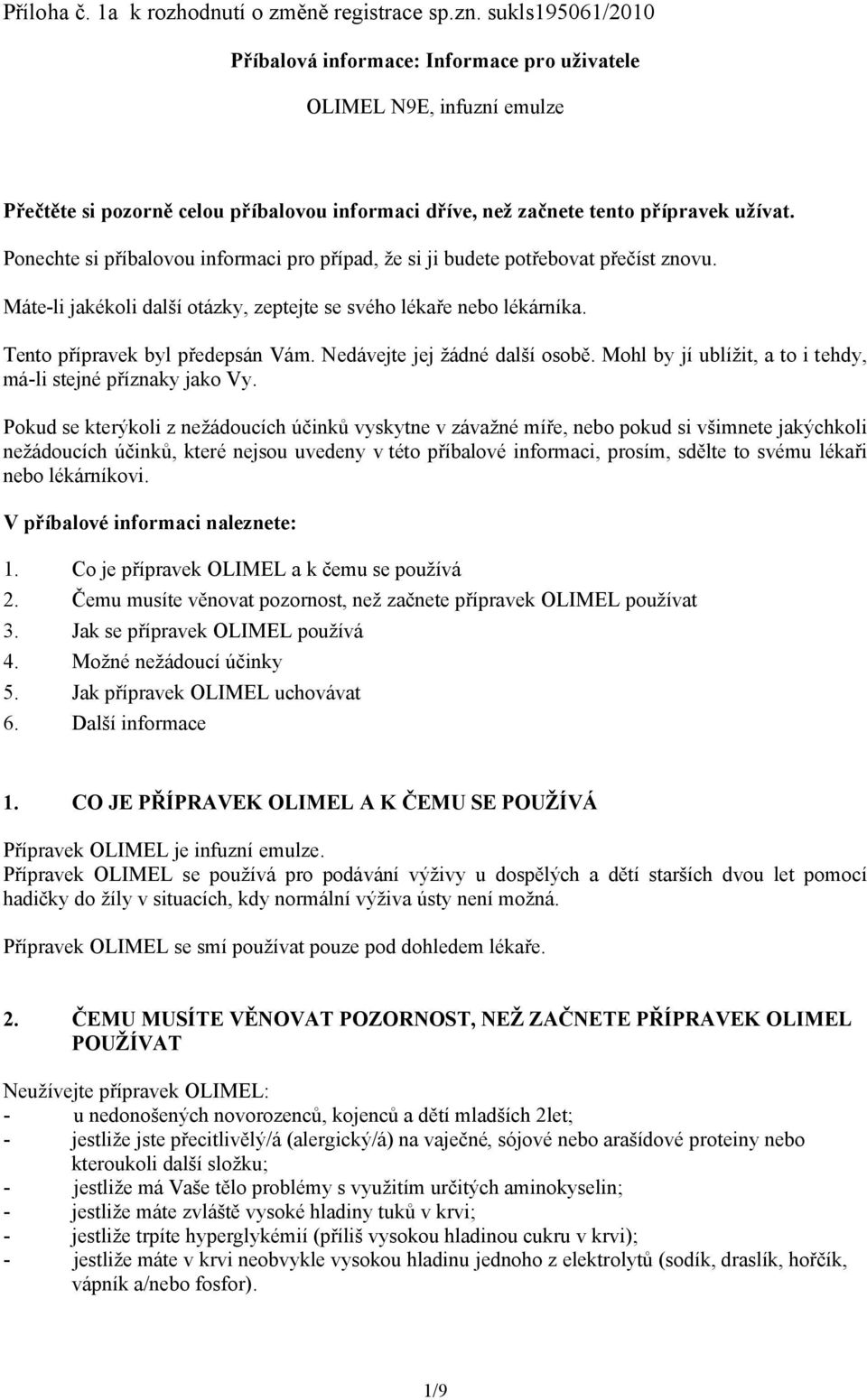 Příloha č. 1a k rozhodnutí o změně registrace sp.zn. sukls195061/2010

Příbalová informace: Informace pro uživatele

OLIMEL N9E, infuzní emulze

Přečtěte si pozorně celou příbalovou informaci dříve, než začnete tento přípravek užívat.
Ponechte si příbalovou informaci pro případ, že si ji budete potřebovat přečíst znovu.
Máte-li jakékoli další otázky, zeptejte se svého lékaře nebo lékárníka.
Tento přípravek byl předepsán Vám. Nedávejte jej žádné další osobě. Mohl by jí ublížit, a to i tehdy, má-li stejné příznaky jako Vy.
Pokud se kterýkoli z nežádoucích účinků vyskytne v závažné míře, nebo pokud si všimnete jakýchkoli nežádoucích účinků, které nejsou uvedeny v této příbalové informaci, prosím, sdělte to svému lékaři nebo lékárníkovi.

V příbalové informaci naleznete:

1. Co je přípravek OLIMEL a k čemu se používá
2. Čemu musíte věnovat pozornost, než začnete přípravek OLIMEL používat
3. Jak se přípravek OLIMEL používá
4. Možné nežádoucí účinky
5. Jak přípravek OLIMEL uchovávat
6. Další informace

1. CO JE PŘÍPRAVEK OLIMEL A K ČEMU SE POUŽÍVÁ

Přípravek OLIMEL je infuzní emulze.
Přípravek OLIMEL se používá pro podávání výživy u dospělých a dětí starších dvou let pomocí hadičky do žíly v situacích, kdy normální výživa ústy není možná.

Přípravek OLIMEL se smí používat pouze pod dohledem lékaře.

2. ČEMU MUSÍTE VĚNOVAT POZORNOST, NEŽ ZAČNETE PŘÍPRAVEK OLIMEL POUŽÍVAT

Neužívejte přípravek OLIMEL:
- u nedonošených novorozenců, kojenců a dětí mladších 2let;
- jestliže jste přecitlivělý/á (alergický/á) na vaječné, sójové nebo arašídové proteiny nebo kteroukoli další složku;
- jestliže má Vaše tělo problémy s využitím určitých aminokyselin;
- jestliže máte zvláště vysoké hladiny tuků v krvi;
- jestliže trpíte hyperglykémií (příliš vysokou hladinou cukru v krvi);
- jestliže máte v krvi neobvykle vysokou hladinu jednoho z elektrolytů (sodík, draslík, hořčík, vápník a/nebo fosfor).

1/9